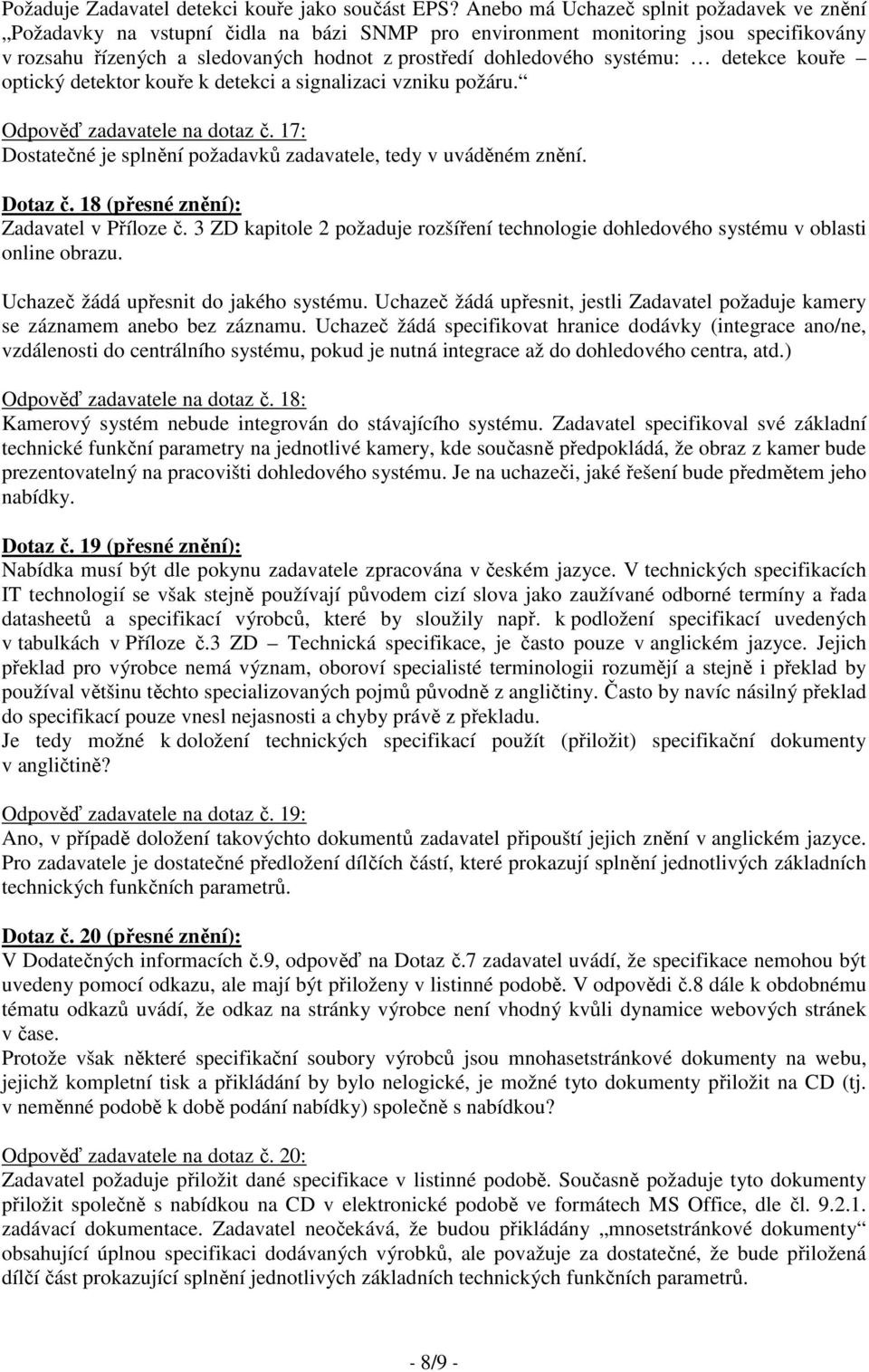 Požaduje Zadavatel detekci kouře jako součást EPS? Anebo má Uchazeč splnit požadavek ve znění „Požadavky na vstupní čidla na bázi SNMP pro environment monitoring jsou specifikovány v rozsahu řízených a sledovaných hodnot z prostředí dohledového systému: … detekce kouře – optický detektor kouře k detekci a signalizaci vzniku požáru.“

Odpověď zadavatele na dotaz č. 17:
Dostatečné je splnění požadavků zadavatele, tedy v uváděném znění.

Dotaz č. 18 (přesné znění):
Zadavatel v Příloze č. 3 ZD kapitole 2 požaduje rozšíření technologie dohledového systému v oblasti online obrazu.

Uchazeč žádá upřesnit do jakého systému. Uchazeč žádá upřesnit, jestli Zadavatel požaduje kamery se záznamem anebo bez záznamu. Uchazeč žádá specifikovat hranice dodávky (integrace ano/ne, vzdálenosti do centrálního systému, pokud je nutná integrace až do dohledového centra, atd.)

Odpověď zadavatele na dotaz č. 18:
Kamerový systém nebude integrován do stávajícího systému. Zadavatel specifikoval své základní technické funkční parametry na jednotlivé kamery, kde současně předpokládá, že obraz z kamer bude prezentovatelný na pracovišti dohledového systému. Je na uchazeči, jaké řešení bude předmětem jeho nabídky.

Dotaz č. 19 (přesné znění):
Nabídka musí být dle pokynu zadavatele zpracována v českém jazyce. V technických specifikacích IT technologií se však stejně používají původem cizí slova jako zaužívané odborné termíny a řada datasheetů a specifikací výrobců, které by sloužily např. k podložení specifikací uvedených v tabulkách v Příloze č.3 ZD – Technická specifikace, je často pouze v anglickém jazyce. Jejich překlad pro výrobce nemá význam, oboroví specialisté terminologii rozumějí a stejně i překlad by používal většinu těchto specializovaných pojmů původně z angličtiny. Často by navíc násilný překlad do specifikací pouze vnesl nejasnosti a chyby právě z překladu.
Je tedy možné k doložení technických specifikací použít (přiložit) specifikační dokumenty v angličtině?

Odpověď zadavatele na dotaz č. 19:
Ano, v případě doložení takovýchto dokumentů zadavatel připouští jejich znění v anglickém jazyce. Pro zadavatele je dostatečné předložení dílčích částí, které prokazují splnění jednotlivých základních technických funkčních parametrů.

Dotaz č. 20 (přesné znění):
V Dodatečných informacích č.9, odpověď na Dotaz č.7 zadavatel uvádí, že specifikace nemohou být uvedeny pomocí odkazu, ale mají být přiloženy v listinné podobě. V odpovědi č.8 dále k obdobnému tématu odkazů uvádí, že odkaz na stránky výrobce není vhodný kvůli dynamice webových stránek v čase.
Protože však některé specifikační soubory výrobců jsou mnohasetstránkové dokumenty na webu, jejichž kompletní tisk a přikládání by bylo nelogické, je možné tyto dokumenty přiložit na CD (tj. v neměnné podobě k době podání nabídky) společně s nabídkou?

Odpověď zadavatele na dotaz č. 20:
Zadavatel požaduje přiložit dané specifikace v listinné podobě. Současně požaduje tyto dokumenty přiložit společně s nabídkou na CD v elektronické podobě ve formátech MS Office, dle čl. 9.2.1. zadávací dokumentace. Zadavatel neočekává, že budou přikládány „mnosetstránkové dokumenty“ obsahující úplnou specifikaci dodávaných výrobků, ale považuje za dostatečné, že bude přiložená dílčí část prokazující splnění jednotlivých základních technických funkčních parametrů.

- 8/9 -